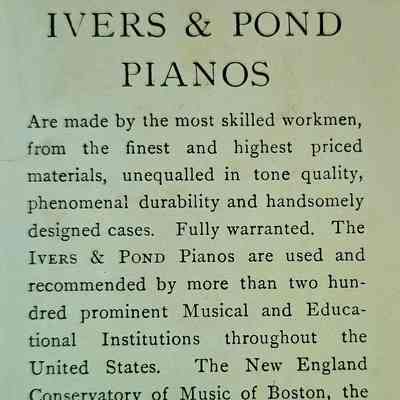 IVERS & POND PIANOS

Are made by the most skilled workmen, from the finest and highest priced materials, unequalled in tone quality, phenomenal durability and handsomely designed cases. Fully warranted. The IVERS & POND Pianos are used and recommended by more than two hundred prominent Musical and Educational Institutions throughout the United States. The New England Conservatory of Music of Boston, the